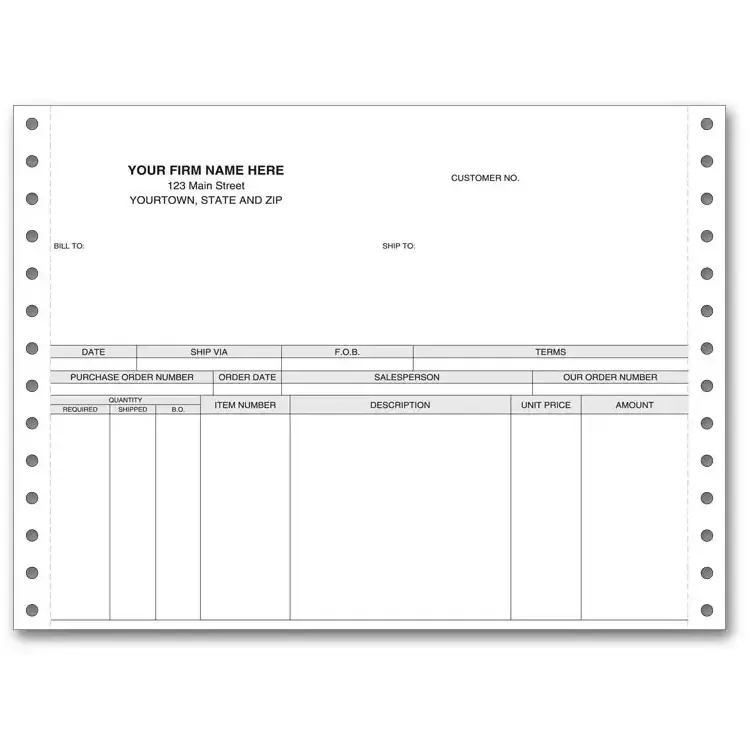 YOUR FIRM NAME HERE
123 Main Street
YOURTOWN, STATE AND ZIP

CUSTOMER NO.

BILL TO:

SHIP TO:

| DATE | SHIP VIA | F.O.B. | TERMS |
|---|---|---|---|
| | | | |

| PURCHASE ORDER NUMBER | ORDER DATE | SALESPERSON | OUR ORDER NUMBER |
|---|---|---|---|

| QUANTITY REQUIRED | QUANTITY SHIPPED | QUANTITY B.O. | ITEM NUMBER | DESCRIPTION | UNIT PRICE | AMOUNT |
|---|---|---|---|---|---|---|
| | | | | | | |